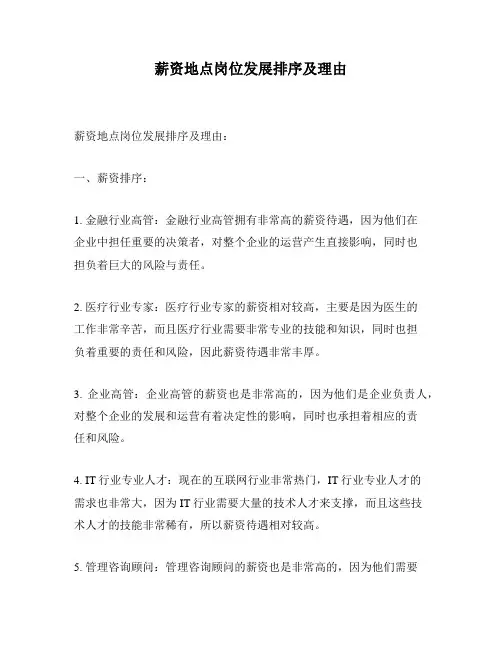 薪资地点岗位发展排序及理由

薪资地点岗位发展排序及理由：

一、薪资排序：

1. 金融行业高管：金融行业高管拥有非常高的薪资待遇，因为他们在企业中担任重要的决策者，对整个企业的运营产生直接影响，同时也担负着巨大的风险与责任。

2. 医疗行业专家：医疗行业专家的薪资相对较高，主要是因为医生的工作非常辛苦，而且医疗行业需要非常专业的技能和知识，同时也担负着重要的责任和风险，因此薪资待遇非常丰厚。

3. 企业高管：企业高管的薪资也是非常高的，因为他们是企业负责人，对整个企业的发展和运营有着决定性的影响，同时也承担着相应的责任和风险。

4. IT 行业专业人才：现在的互联网行业非常热门，IT 行业专业人才的需求也非常大，因为 IT 行业需要大量的技术人才来支撑，而且这些技术人才的技能非常稀有，所以薪资待遇相对较高。

5. 管理咨询顾问：管理咨询顾问的薪资也是非常高的，因为他们需要